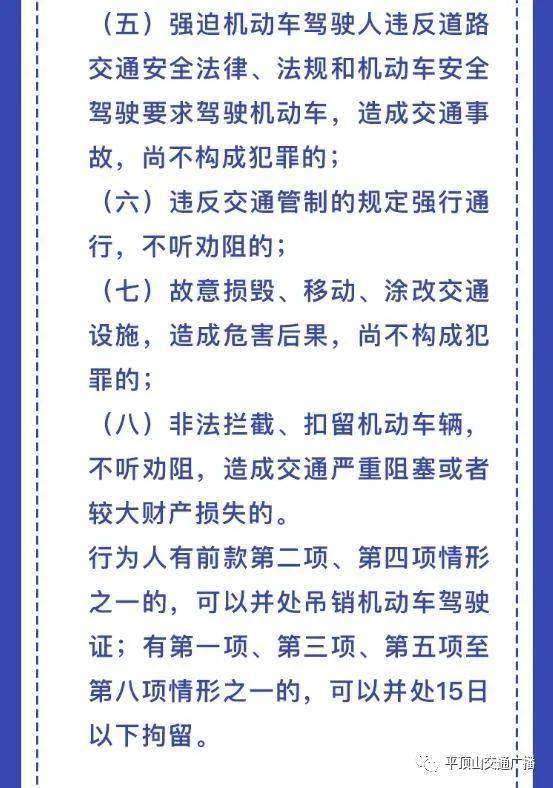 （五）强迫机动车驾驶人违反道路交通安全法律、法规和机动车安全驾驶要求驾驶机动车，造成交通事故，尚不构成犯罪的；

（六）违反交通管制的规定强行通行，不听劝阻的；

（七）故意损毁、移动、涂改交通设施，造成危害后果，尚不构成犯罪的；

（八）非法拦截、扣留机动车辆，不听劝阻，造成交通严重阻塞或者较大财产损失的。

行为人有前款第二项、第四项情形之一的，可以并处吊销机动车驾驶证；有第一项、第三项、第五项至第八项情形之一的，可以并处15日以下拘留。

平顶山交通广播